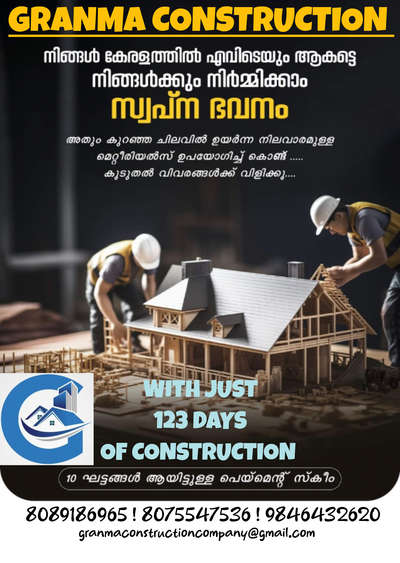 GRANMA CONSTRUCTION

നിങ്ങൾ കേരളത്തിൽ എവിടെയും ആകട്ടെ
നിങ്ങൾക്കും നിർമ്മിക്കാം
സ്വപ്ന ഭവനം

അതും കുറഞ്ഞ ചിലവിൽ ഉയർന്ന നിലവാരമുള്ള മെറ്റീരിയൽസ് ഉപയോഗിച്ച് കൊണ്ട് .....
കൂടുതൽ വിവരങ്ങൾക്ക് വിളിക്കൂ....

WITH JUST
123 DAYS
OF CONSTRUCTION

10 ഘട്ടങ്ങൾ ആയിട്ടുള്ള പെയ്മെന്റ് സ്കീം

8089186965 ! 8075547536 ! 9846432620
granmaconstructioncompany@gmail.com